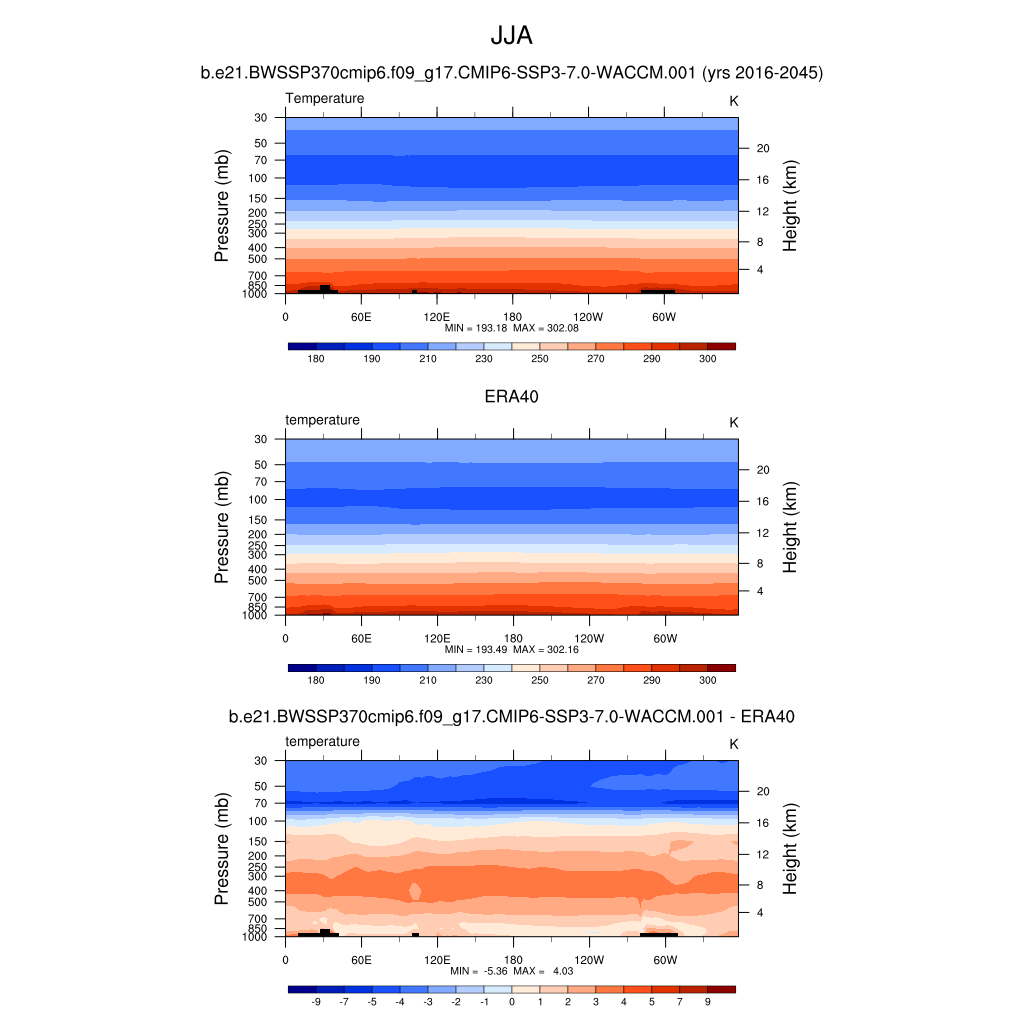 JJA

b.e21.BWSSP370cmip6.f09_g17.CMIP6-SSP3-7.0-WACCM.001 (yrs 2016-2045)

Temperature K

Pressure (mb)
30
50
70
100
150
200
250
300
400
500
700
850
1000

Height (km)
20
16
12
8
4

0 60E 120E 180 120W 60W

MIN = 193.18 MAX = 302.08

180 190 210 230 250 270 290 300

ERA40

temperature K

Pressure (mb)
30
50
70
100
150
200
250
300
400
500
700
850
1000

Height (km)
20
16
12
8
4

0 60E 120E 180 120W 60W

MIN = 193.49 MAX = 302.16

180 190 210 230 250 270 290 300

b.e21.BWSSP370cmip6.f09_g17.CMIP6-SSP3-7.0-WACCM.001 - ERA40

temperature K

Pressure (mb)
30
50
70
100
150
200
250
300
400
500
700
850
1000

Height (km)
20
16
12
8
4

0 60E 120E 180 120W 60W

MIN = -5.36 MAX = 4.03

-9 -7 -5 -4 -3 -2 -1 0 1 2 3 4 5 7 9